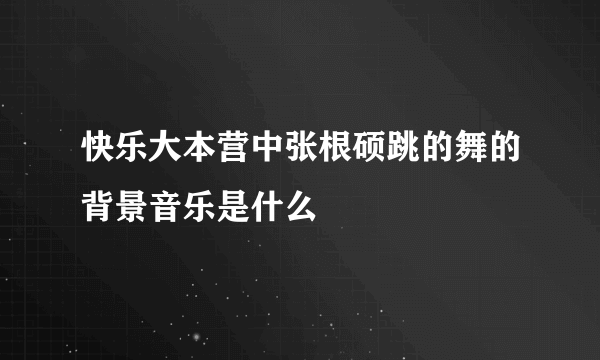 快乐大本营中张根硕跳的舞的背景音乐是什么